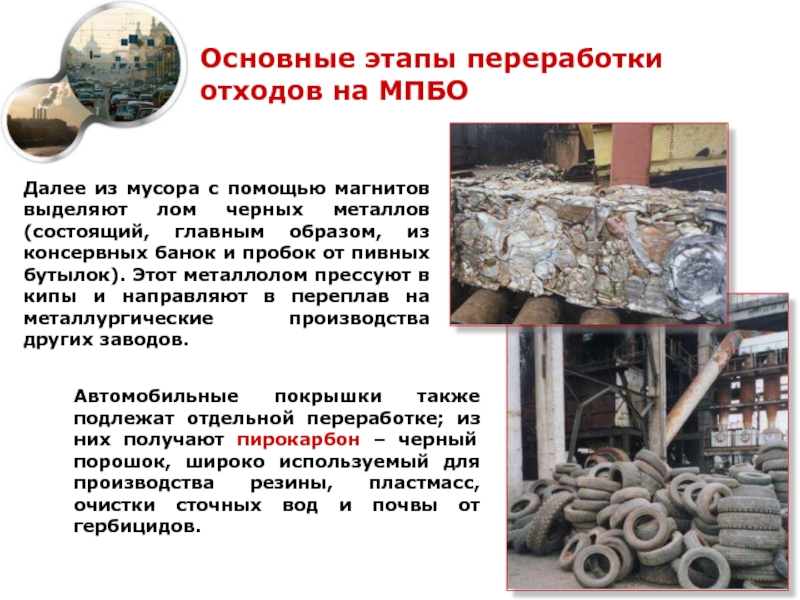 Основные этапы переработки отходов на МПБО

Далее из мусора с помощью магнитов выделяют лом черных металлов (состоящий, главным образом, из консервных банок и пробок от пивных бутылок). Этот металлолом прессуют в кипы и направляют в переплав на металлургические производства других заводов.

Автомобильные покрышки также подлежат отдельной переработке; из них получают пирокарбон – черный порошок, широко используемый для производства резины, пластмасс, очистки сточных вод и почвы от гербицидов.